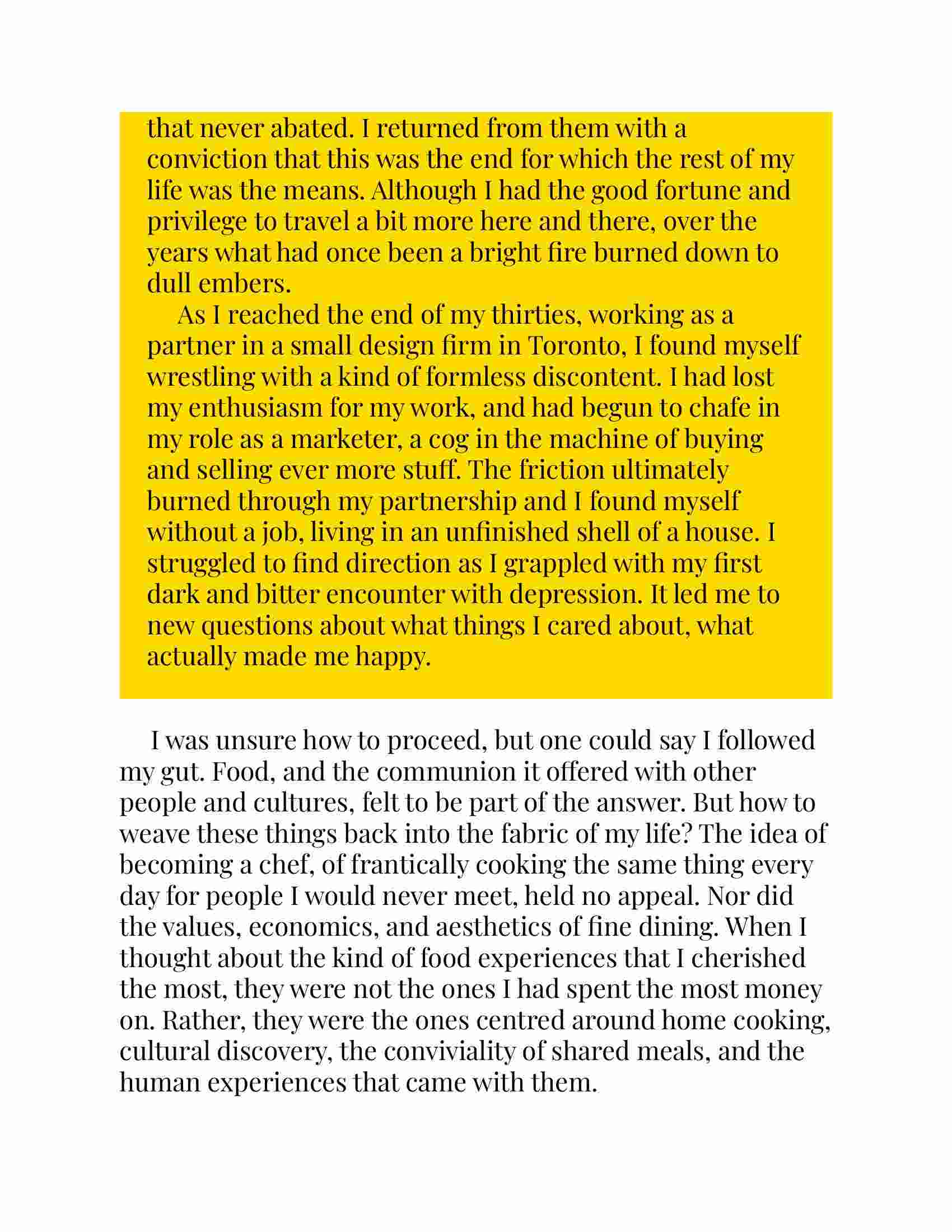 that never abated. I returned from them with a conviction that this was the end for which the rest of my life was the means. Although I had the good fortune and privilege to travel a bit more here and there, over the years what had once been a bright fire burned down to dull embers.

As I reached the end of my thirties, working as a partner in a small design firm in Toronto, I found myself wrestling with a kind of formless discontent. I had lost my enthusiasm for my work, and had begun to chafe in my role as a marketer, a cog in the machine of buying and selling ever more stuff. The friction ultimately burned through my partnership and I found myself without a job, living in an unfinished shell of a house. I struggled to find direction as I grappled with my first dark and bitter encounter with depression. It led me to new questions about what things I cared about, what actually made me happy.

I was unsure how to proceed, but one could say I followed my gut. Food, and the communion it offered with other people and cultures, felt to be part of the answer. But how to weave these things back into the fabric of my life? The idea of becoming a chef, of frantically cooking the same thing every day for people I would never meet, held no appeal. Nor did the values, economics, and aesthetics of fine dining. When I thought about the kind of food experiences that I cherished the most, they were not the ones I had spent the most money on. Rather, they were the ones centred around home cooking, cultural discovery, the conviviality of shared meals, and the human experiences that came with them.